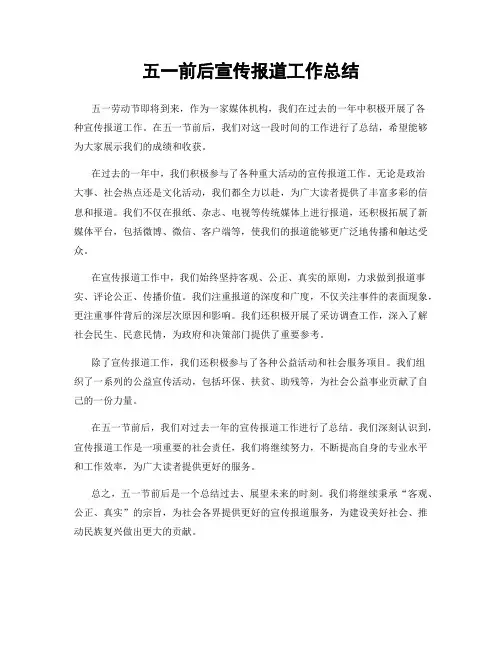 五一前后宣传报道工作总结

五一劳动节即将到来，作为一家媒体机构，我们在过去的一年中积极开展了各种宣传报道工作。在五一节前后，我们对这一段时间的工作进行了总结，希望能够为大家展示我们的成绩和收获。

在过去的一年中，我们积极参与了各种重大活动的宣传报道工作。无论是政治大事、社会热点还是文化活动，我们都全力以赴，为广大读者提供了丰富多彩的信息和报道。我们不仅在报纸、杂志、电视等传统媒体上进行报道，还积极拓展了新媒体平台，包括微博、微信、客户端等，使我们的报道能够更广泛地传播和触达受众。

在宣传报道工作中，我们始终坚持客观、公正、真实的原则，力求做到报道事实、评论公正、传播价值。我们注重报道的深度和广度，不仅关注事件的表面现象，更注重事件背后的深层次原因和影响。我们还积极开展了采访调查工作，深入了解社会民生、民意民情，为政府和决策部门提供了重要参考。

除了宣传报道工作，我们还积极参与了各种公益活动和社会服务项目。我们组织了一系列的公益宣传活动，包括环保、扶贫、助残等，为社会公益事业贡献了自己的一份力量。

在五一节前后，我们对过去一年的宣传报道工作进行了总结。我们深刻认识到，宣传报道工作是一项重要的社会责任，我们将继续努力，不断提高自身的专业水平和工作效率，为广大读者提供更好的服务。

总之，五一节前后是一个总结过去、展望未来的时刻。我们将继续秉承“客观、公正、真实”的宗旨，为社会各界提供更好的宣传报道服务，为建设美好社会、推动民族复兴做出更大的贡献。